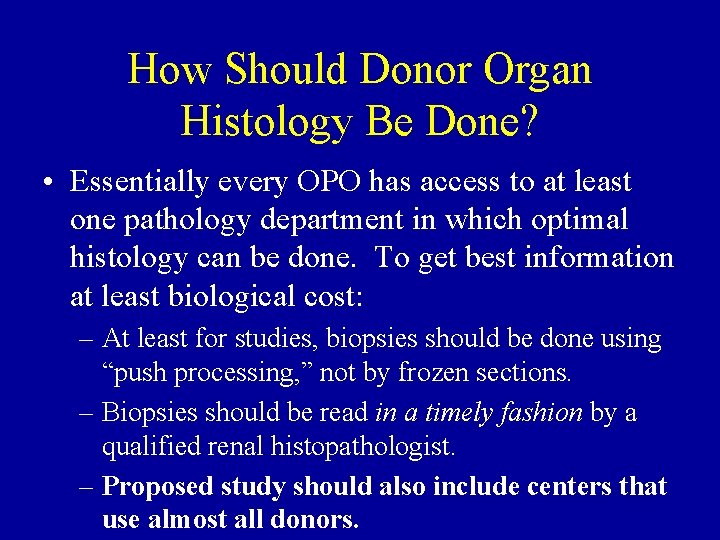 How Should Donor Organ Histology Be Done?

• Essentially every OPO has access to at least one pathology department in which optimal histology can be done. To get best information at least biological cost:

– At least for studies, biopsies should be done using “push processing,” not by frozen sections.

– Biopsies should be read in a timely fashion by a qualified renal histopathologist.

– Proposed study should also include centers that use almost all donors.